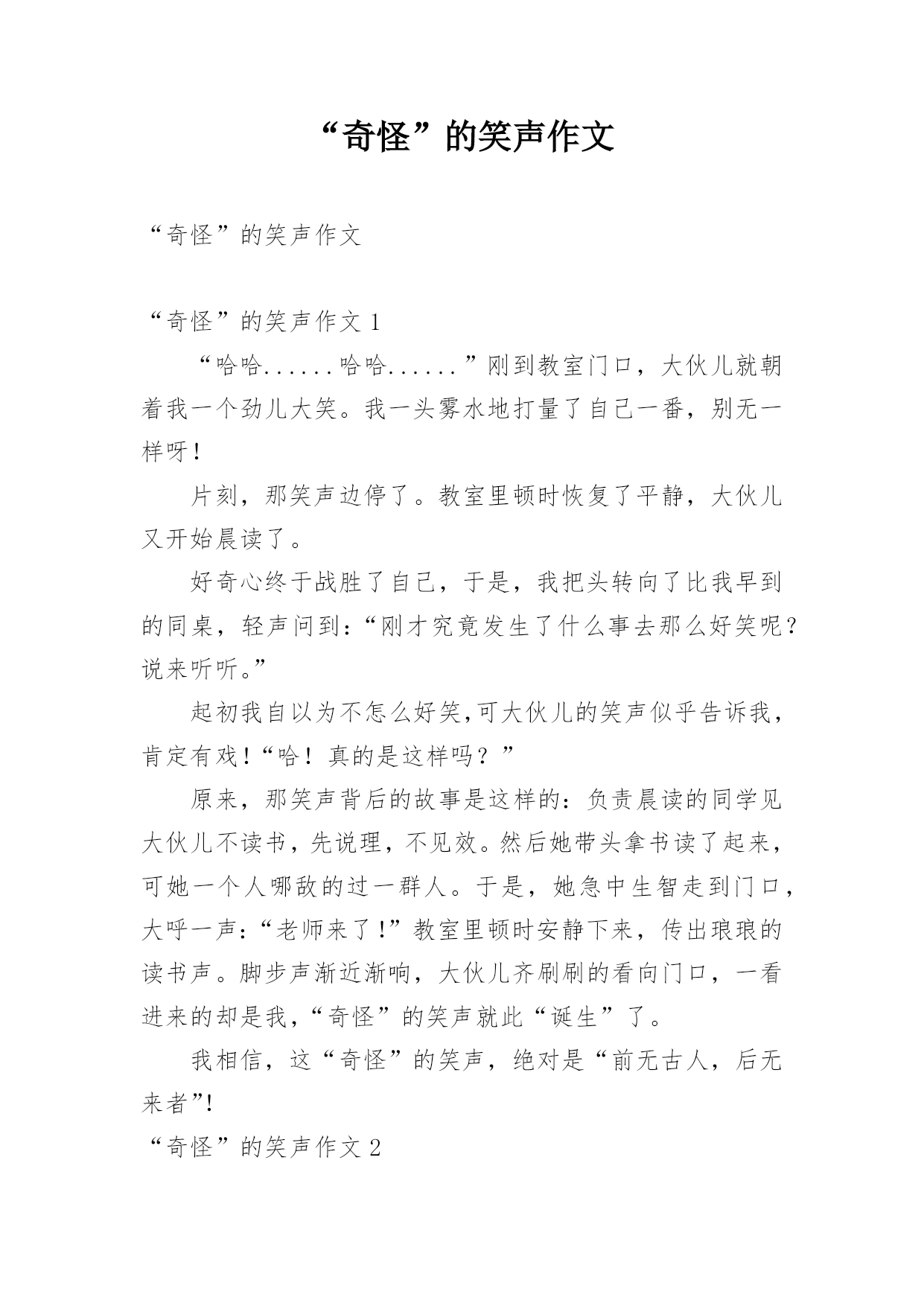 “奇怪”的笑声作文

“奇怪”的笑声作文

“奇怪”的笑声作文 1

“哈哈......哈哈......”刚到教室门口，大伙儿就朝着我一个劲儿大笑。我一头雾水地打量了自己一番，别无一样呀！

片刻，那笑声边停了。教室里顿时恢复了平静，大伙儿又开始晨读了。

好奇心终于战胜了自己，于是，我把头转向了比我早到的同桌，轻声问到：“刚才究竟发生了什么事去那么好笑呢？说来听听。”

起初我自以为不怎么好笑，可大伙儿的笑声似乎告诉我，肯定有戏！“哈！真的是这样吗？”

原来，那笑声背后的故事是这样的：负责晨读的同学见大伙儿不读书，先说理，不见效。然后她带头拿书读了起来，可她一个人哪敌的过一群人。于是，她急中生智走到门口，大呼一声：“老师来了！”教室里顿时安静下来，传出琅琅的读书声。脚步声渐近渐响，大伙儿齐刷刷的看向门口，一看进来的却是我，“奇怪”的笑声就此“诞生”了。

我相信，这“奇怪”的笑声，绝对是“前无古人，后无来者”!

“奇怪”的笑声作文 2